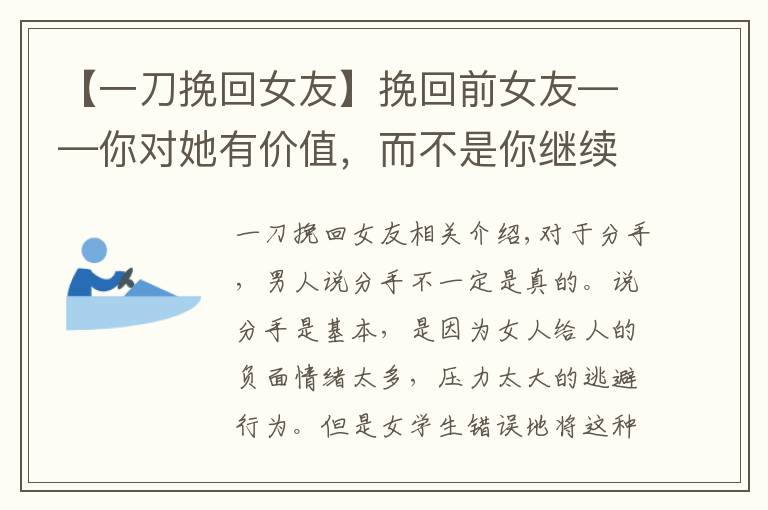 【一刀挽回女友】挽回前女友——你对她有价值，而不是你继续

一刀挽回女友相关介绍,对于分手，男人说分手不一定是真的。说分手是基本，是因为女人给人的负面情绪太多，压力太大的逃避行为。但是女学生错误地将这种